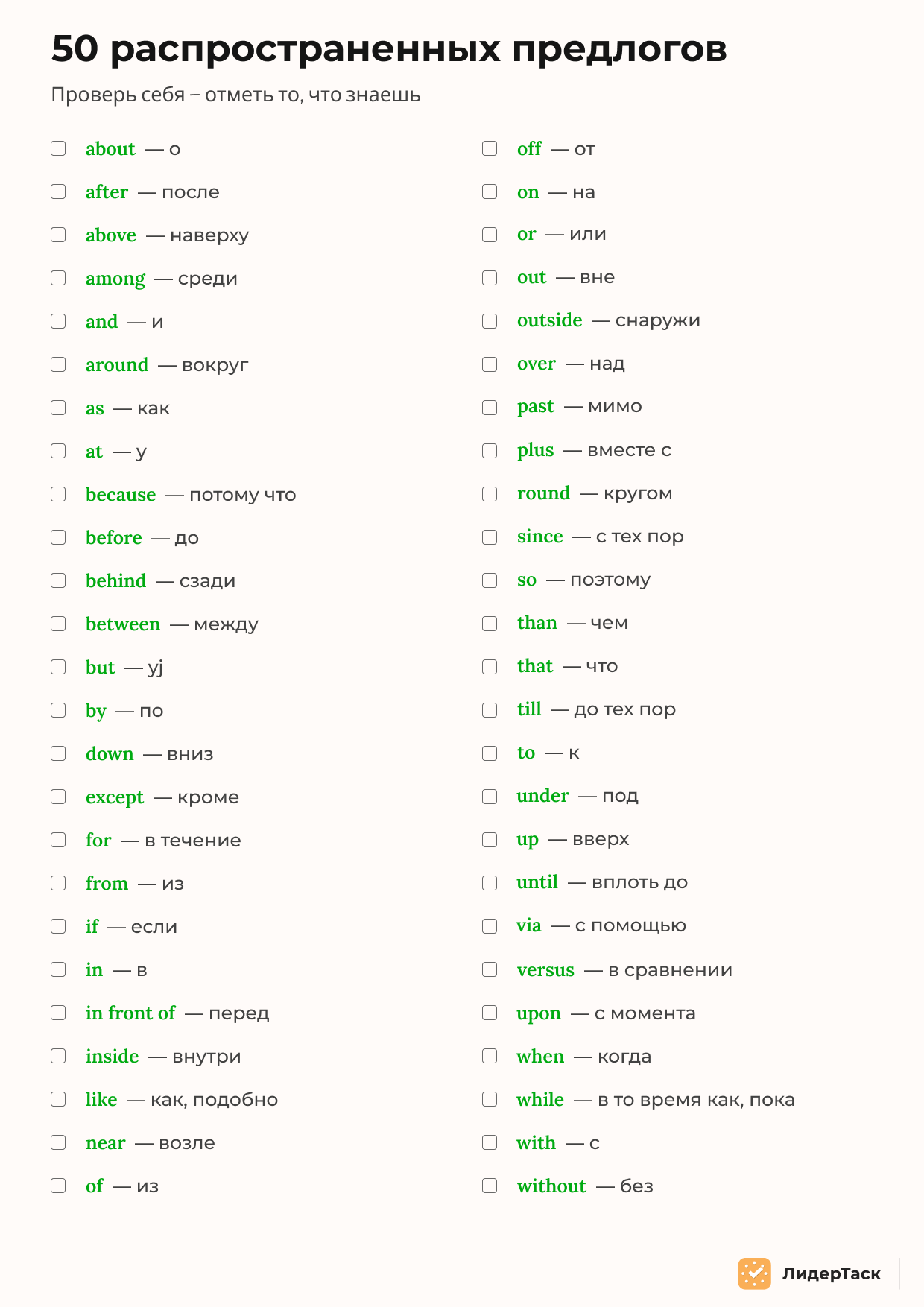 50 распространенных предлогов

Проверь себя – отметь то, что знаешь

about — о
after — после
above — наверху
among — среди
and — и
around — вокруг
as — как
at — у
because — потому что
before — до
behind — сзади
between — между
but — yj
by — по
down — вниз
except — кроме
for — в течение
from — из
if — если
in — в
in front of — перед
inside — внутри
like — как, подобно
near — возле
of — из

off — от
on — на
or — или
out — вне
outside — снаружи
over — над
past — мимо
plus — вместе с
round — кругом
since — с тех пор
so — поэтому
than — чем
that — что
till — до тех пор
to — к
under — под
up — вверх
until — вплоть до
via — с помощью
versus — в сравнении
upon — с момента
when — когда
while — в то время как, пока
with — с
without — без

ЛидерТаск